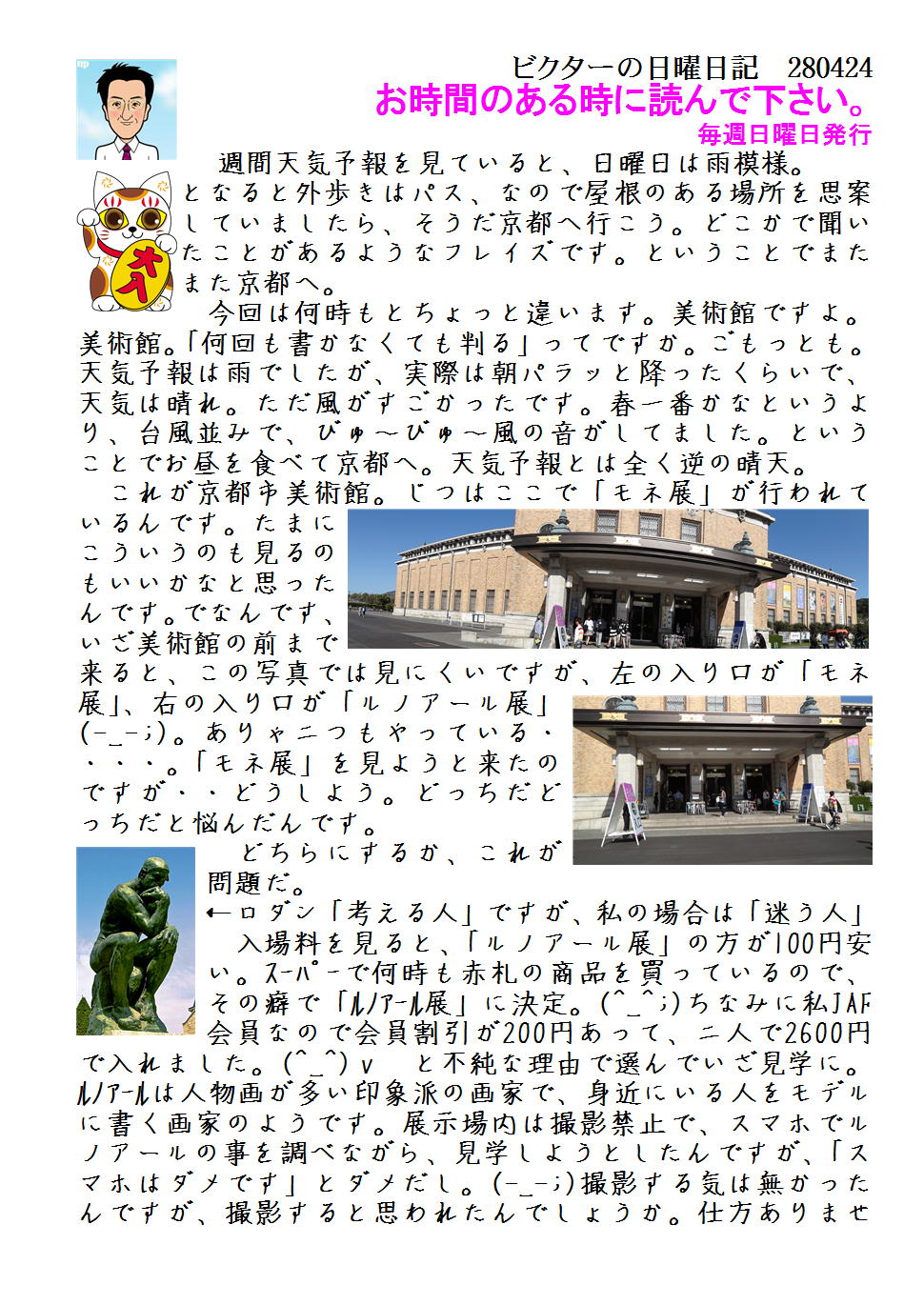 ビクターの日曜日記　280424
お時間のある時に読んで下さい。
毎週日曜日発行

週間天気予報を見ていると、日曜日は雨模様。となると外歩きはパス、なので屋根のある場所を思案していましたら、そうだ京都へ行こう。どこかで聞いたことがあるようなフレイズです。ということでまたまた京都へ。

今回は何時もとちょっと違います。美術館ですよ。美術館。「何回も書かなくても判る」ってですか。ごもっとも。天気予報は雨でしたが、実際は朝パラッと降ったくらいで、天気は晴れ。ただ風がすごかったです。春一番かなというより、台風並みで、びゅ～びゅ～風の音がしてました。ということでお昼を食べて京都へ。天気予報とは全く逆の晴天。

これが京都市美術館。じつはここで「モネ展」が行われているんです。たまにこういうのも見るのもいいかなと思ったんです。でなんです、いざ美術館の前まで来ると、この写真では見にくいですが、左の入り口が「モネ展」、右の入り口が「ルノアール展」(－_－;)。ありゃ二つもやっている・・・・。「モネ展」を見ようと来たのですが・・どうしよう。どっちだどっちだと悩んだんです。

どちらにするか、これが問題だ。
←ロダン「考える人」ですが、私の場合は「迷う人」
入場料を見ると、「ルノアール展」の方が100円安い。スーパーで何時も赤札の商品を買っているので、その癖で「ルノアール展」に決定。(^_^;)ちなみに私JAF会員なので会員割引が200円あって、二人で2600円で入れました。(^_^)v　と不純な理由で選んでいざ見学に。ルノアールは人物画が多い印象派の画家で、身近にいる人をモデルに書く画家のようです。展示場内は撮影禁止で、スマホでルノアールの事を調べながら、見学しようとしたんですが、「スマホはダメです」とダメだし。(－_－;)撮影する気は無かったんですが、撮影すると思われたんでしょうか。仕方ありませ